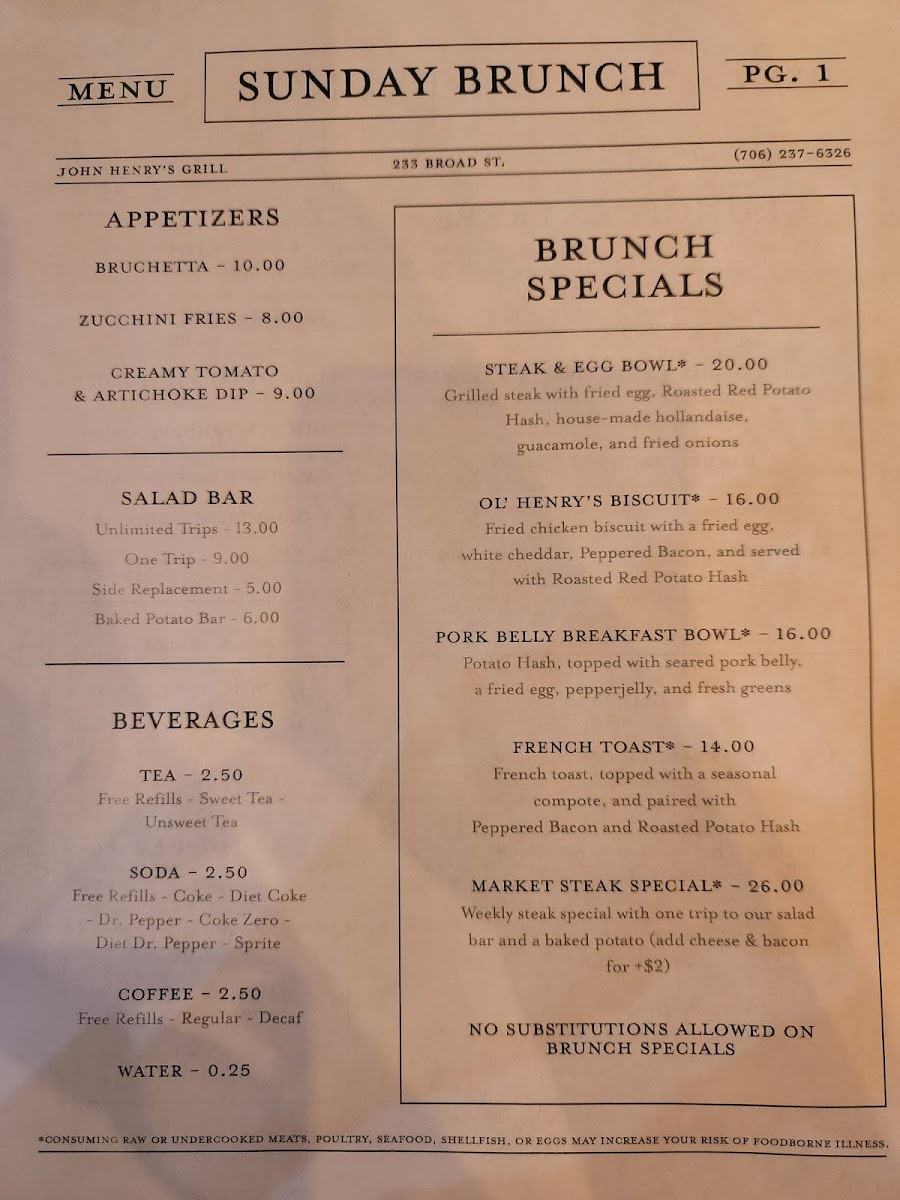 MENU

SUNDAY BRUNCH

PG. 1

JOHN HENRY'S GRILL 233 BROAD ST. (706) 237-6326

APPETIZERS

BRUCHETTA - 10.00

ZUCCHINI FRIES - 8.00

CREAMY TOMATO & ARTICHOKE DIP - 9.00

SALAD BAR

Unlimited Trips - 13.00

One Trip - 9.00

Side Replacement - 5.00

Baked Potato Bar - 6.00

BEVERAGES

TEA - 2.50
Free Refills - Sweet Tea - Unsweet Tea

SODA - 2.50
Free Refills - Coke - Diet Coke - Dr. Pepper - Coke Zero - Diet Dr. Pepper - Sprite

COFFEE - 2.50
Free Refills - Regular - Decaf

WATER - 0.25

BRUNCH SPECIALS

STEAK & EGG BOWL* - 20.00
Grilled steak with fried egg, Roasted Red Potato Hash, house-made hollandaise, guacamole, and fried onions

OL' HENRY'S BISCUIT* - 16.00
Fried chicken biscuit with a fried egg, white cheddar, Peppered Bacon, and served with Roasted Red Potato Hash

PORK BELLY BREAKFAST BOWL* - 16.00
Potato Hash, topped with seared pork belly, a fried egg, pepperjelly, and fresh greens

FRENCH TOAST* - 14.00
French toast, topped with a seasonal compote, and paired with Peppered Bacon and Roasted Potato Hash

MARKET STEAK SPECIAL* - 26.00
Weekly steak special with one trip to our salad bar and a baked potato (add cheese & bacon for +$2)

NO SUBSTITUTIONS ALLOWED ON BRUNCH SPECIALS

*CONSUMING RAW OR UNDERCOOKED MEATS, POULTRY, SEAFOOD, SHELLFISH, OR EGGS MAY INCREASE YOUR RISK OF FOODBORNE ILLNESS.